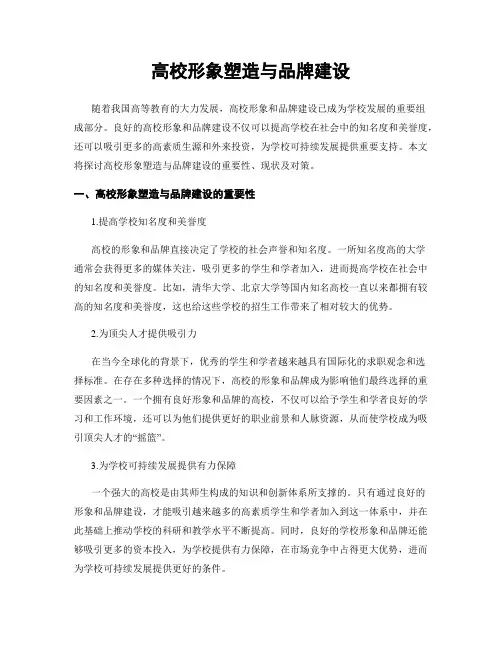 高校形象塑造与品牌建设

随着我国高等教育的大力发展，高校形象和品牌建设已成为学校发展的重要组成部分。良好的高校形象和品牌建设不仅可以提高学校在社会中的知名度和美誉度，还可以吸引更多的高素质生源和外来投资，为学校可持续发展提供重要支持。本文将探讨高校形象塑造与品牌建设的重要性、现状及对策。

一、高校形象塑造与品牌建设的重要性

1.提高学校知名度和美誉度

高校的形象和品牌直接决定了学校的社会声誉和知名度。一所知名度高的大学通常会获得更多的媒体关注，吸引更多的学生和学者加入，进而提高学校在社会中的知名度和美誉度。比如，清华大学、北京大学等国内知名高校一直以来都拥有较高的知名度和美誉度，这也给这些学校的招生工作带来了相对较大的优势。

2.为顶尖人才提供吸引力

在当今全球化的背景下，优秀的学生和学者越来越具有国际化的求职观念和选择标准。在存在多种选择的情况下，高校的形象和品牌成为影响他们最终选择的重要因素之一。一个拥有良好形象和品牌的高校，不仅可以给予学生和学者良好的学习和工作环境，还可以为他们提供更好的职业前景和人脉资源，从而使学校成为吸引顶尖人才的“摇篮”。

3.为学校可持续发展提供有力保障

一个强大的高校是由其师生构成的知识和创新体系所支撑的。只有通过良好的形象和品牌建设，才能吸引越来越多的高素质学生和学者加入到这一体系中，并在此基础上推动学校的科研和教学水平不断提高。同时，良好的学校形象和品牌还能够吸引更多的资本投入，为学校提供有力保障，在市场竞争中占得更大优势，进而为学校可持续发展提供更好的条件。